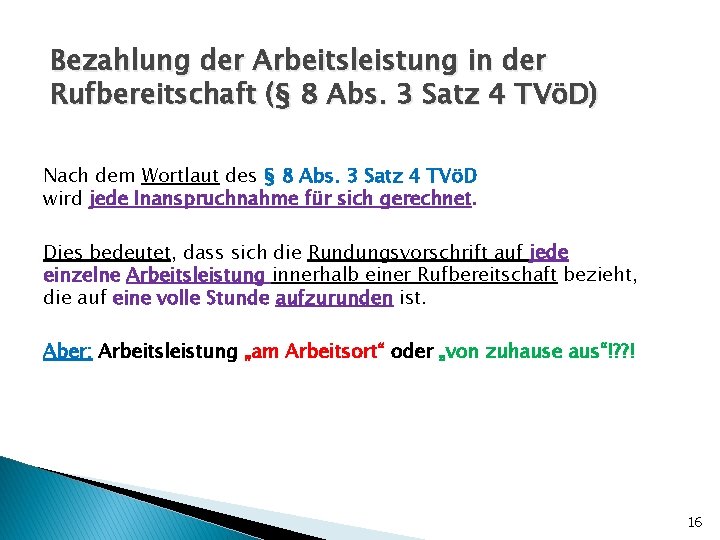 Bezahlung der Arbeitsleistung in der Rufbereitschaft (§ 8 Abs. 3 Satz 4 TVöD)

Nach dem Wortlaut des § 8 Abs. 3 Satz 4 TVöD wird jede Inanspruchnahme für sich gerechnet.

Dies bedeutet, dass sich die Rundungsvorschrift auf jede einzelne Arbeitsleistung innerhalb einer Rufbereitschaft bezieht, die auf eine volle Stunde aufzurunden ist.

Aber: Arbeitsleistung „am Arbeitsort“ oder „von zuhause aus“!??!

16